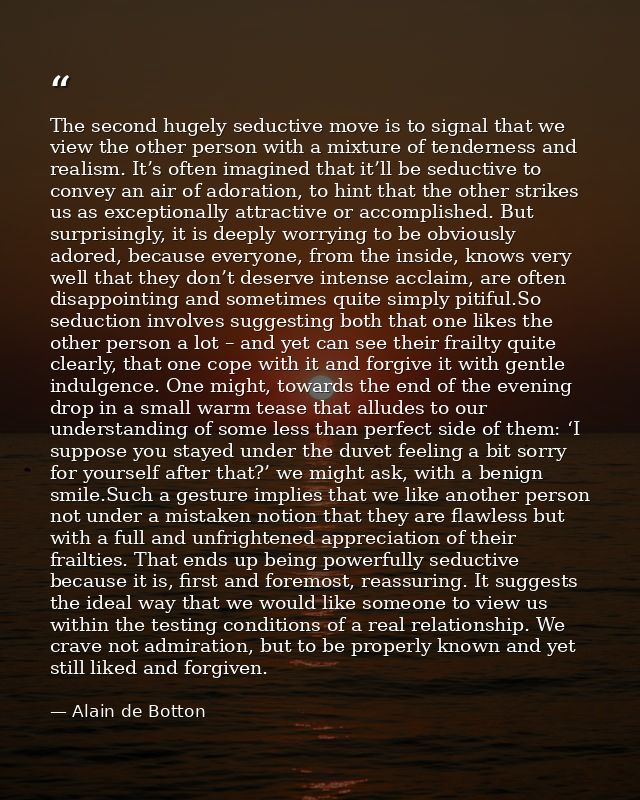 “

The second hugely seductive move is to signal that we view the other person with a mixture of tenderness and realism. It’s often imagined that it’ll be seductive to convey an air of adoration, to hint that the other strikes us as exceptionally attractive or accomplished. But surprisingly, it is deeply worrying to be obviously adored, because everyone, from the inside, knows very well that they don’t deserve intense acclaim, are often disappointing and sometimes quite simply pitiful.So seduction involves suggesting both that one likes the other person a lot – and yet can see their frailty quite clearly, that one cope with it and forgive it with gentle indulgence. One might, towards the end of the evening drop in a small warm tease that alludes to our understanding of some less than perfect side of them: ‘I suppose you stayed under the duvet feeling a bit sorry for yourself after that?’ we might ask, with a benign smile.Such a gesture implies that we like another person not under a mistaken notion that they are flawless but with a full and unfrightened appreciation of their frailties. That ends up being powerfully seductive because it is, first and foremost, reassuring. It suggests the ideal way that we would like someone to view us within the testing conditions of a real relationship. We crave not admiration, but to be properly known and yet still liked and forgiven.

— Alain de Botton